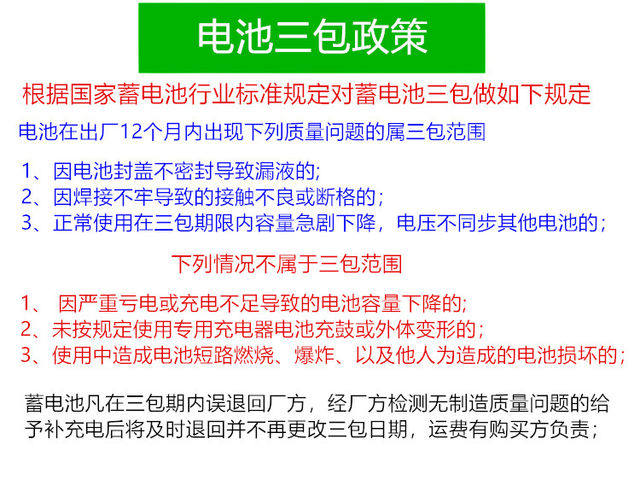 电池三包政策

根据国家蓄电池行业标准规定对蓄电池三包做如下规定

电池在出厂12个月内出现下列质量问题的属三包范围

1、因电池封盖不密封导致漏液的;
2、因焊接不牢导致的接触不良或断格的;
3、正常使用在三包期限内容量急剧下降，电压不同步其他电池的;

下列情况不属于三包范围

1、 因严重亏电或充电不足导致的电池容量下降的;
2、未按规定使用专用充电器电池充鼓或外体变形的;
3、使用中造成电池短路燃烧、爆炸、以及他人为造成的电池损坏的;

蓄电池凡在三包期内误退回厂方，经厂方检测无制造质量问题的给予补充电后将及时退回并不再更改三包日期，运费有购买方负责;